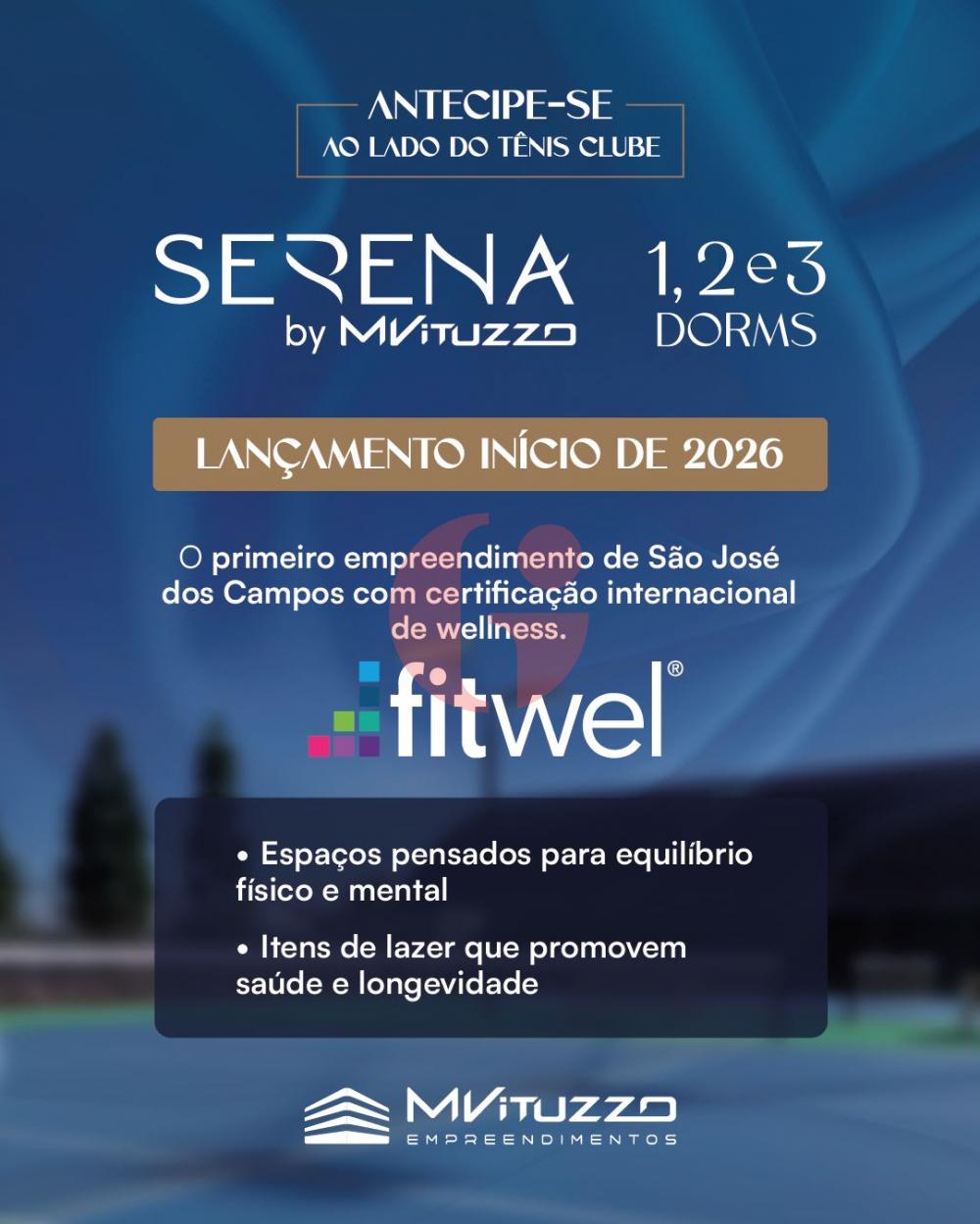 ANTECIPE-SE
AO LADO DO TÊNIS CLUBE

SERENA
by MVITUZZO

1, 2 e 3
DORMS

LANÇAMENTO INÍCIO DE 2026

O primeiro empreendimento de São José dos Campos com certificação internacional de wellness.

fitwel®

• Espaços pensados para equilíbrio físico e mental

• Itens de lazer que promovem saúde e longevidade

MVITUZZO
EMPREENDIMENTOS